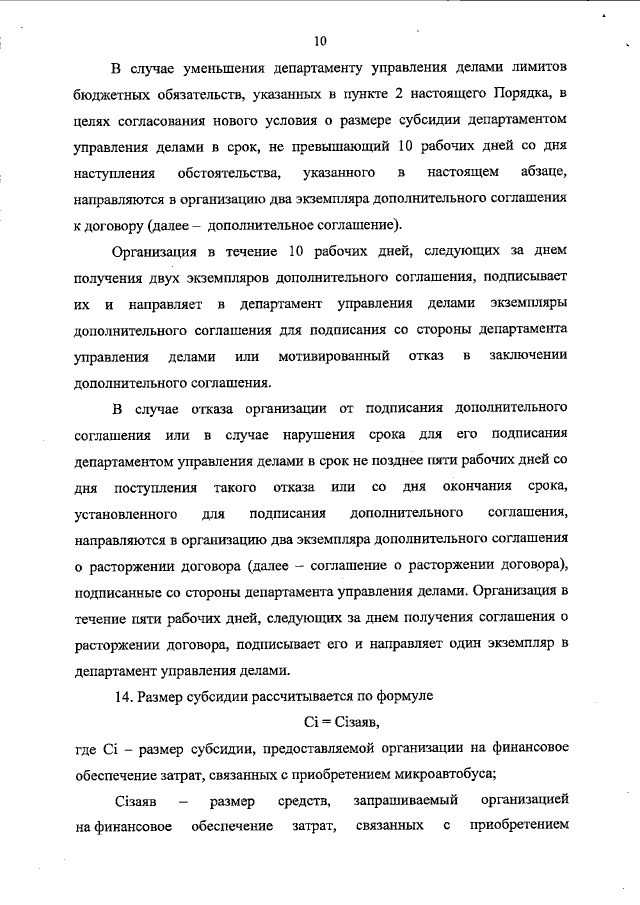 10

В случае уменьшения департаменту управления делами лимитов бюджетных обязательств, указанных в пункте 2 настоящего Порядка, в целях согласования нового условия о размере субсидии департаментом управления делами в срок, не превышающий 10 рабочих дней со дня наступления обстоятельства, указанного в настоящем абзаце, направляются в организацию два экземпляра дополнительного соглашения к договору (далее – дополнительное соглашение).

Организация в течение 10 рабочих дней, следующих за днем получения двух экземпляров дополнительного соглашения, подписывает их и направляет в департамент управления делами экземпляры дополнительного соглашения для подписания со стороны департамента управления делами или мотивированный отказ в заключении дополнительного соглашения.

В случае отказа организации от подписания дополнительного соглашения или в случае нарушения срока для его подписания департаментом управления делами в срок не позднее пяти рабочих дней со дня поступления такого отказа или со дня окончания срока, установленного для подписания дополнительного соглашения, направляются в организацию два экземпляра дополнительного соглашения о расторжении договора (далее – соглашение о расторжении договора), подписанные со стороны департамента управления делами. Организация в течение пяти рабочих дней, следующих за днем получения соглашения о расторжении договора, подписывает его и направляет один экземпляр в департамент управления делами.

14. Размер субсидии рассчитывается по формуле

Ci = Ciзаяв,

где Ci – размер субсидии, предоставляемой организации на финансовое обеспечение затрат, связанных с приобретением микроавтобуса;

Ciзаяв – размер средств, запрашиваемый организацией на финансовое обеспечение затрат, связанных с приобретением